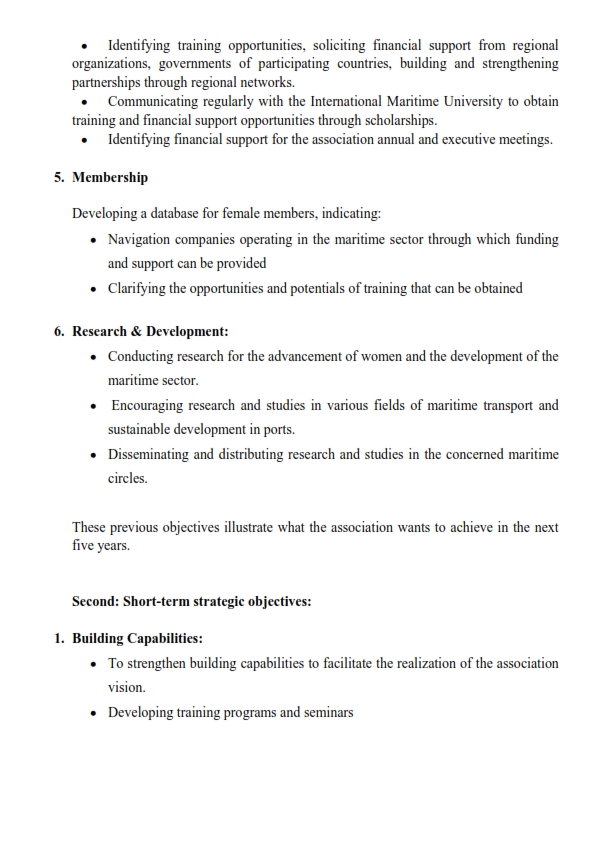 • Identifying training opportunities, soliciting financial support from regional organizations, governments of participating countries, building and strengthening partnerships through regional networks.
• Communicating regularly with the International Maritime University to obtain training and financial support opportunities through scholarships.
• Identifying financial support for the association annual and executive meetings.

5. Membership

Developing a database for female members, indicating:
• Navigation companies operating in the maritime sector through which funding and support can be provided
• Clarifying the opportunities and potentials of training that can be obtained

6. Research & Development:
• Conducting research for the advancement of women and the development of the maritime sector.
• Encouraging research and studies in various fields of maritime transport and sustainable development in ports.
• Disseminating and distributing research and studies in the concerned maritime circles.

These previous objectives illustrate what the association wants to achieve in the next five years.

Second: Short-term strategic objectives:

1. Building Capabilities:
• To strengthen building capabilities to facilitate the realization of the association vision.
• Developing training programs and seminars